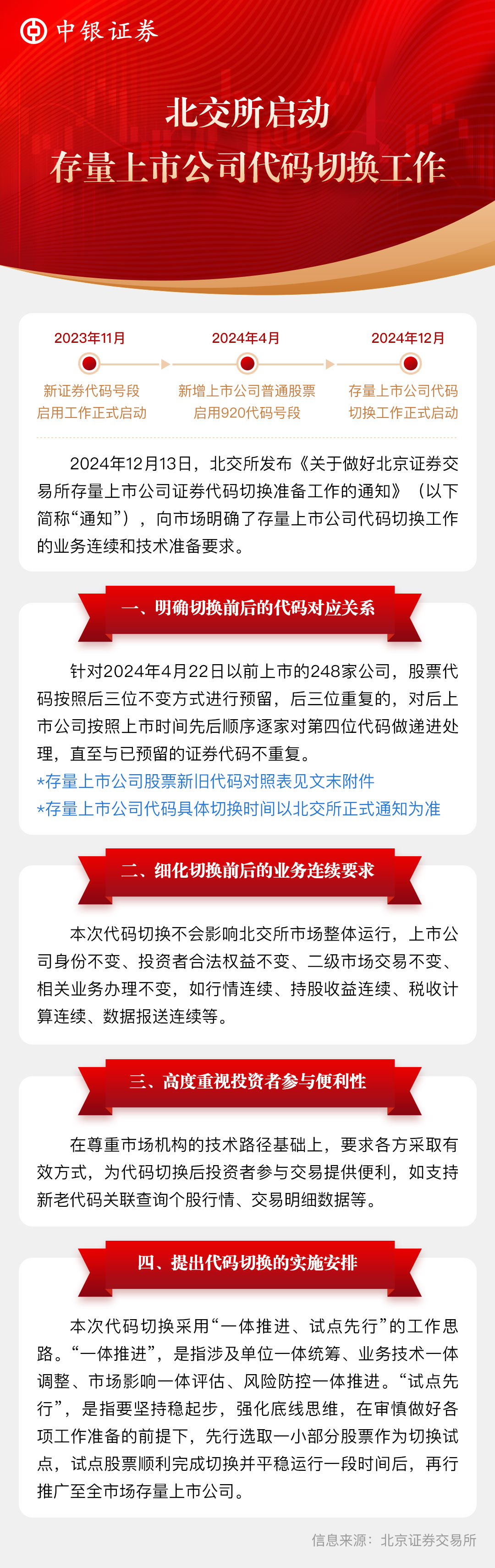 中银证券

北交所启动
存量上市公司代码切换工作

2023年11月
新证券代码号段启用工作正式启动

2024年4月
新增上市公司普通股票启用920代码号段

2024年12月
存量上市公司代码切换工作正式启动

2024年12月13日，北交所发布《关于做好北京证券交易所存量上市公司证券代码切换准备工作的通知》（以下简称“通知”），向市场明确了存量上市公司代码切换工作的业务连续和技术准备要求。

一、明确切换前后的代码对应关系

针对2024年4月22日以前上市的248家公司，股票代码按照后三位不变方式进行预留，后三位重复的，对后上市公司按照上市时间先后顺序逐家对第四位代码做递进处理，直至与已预留的证券代码不重复。
*存量上市公司股票新旧代码对照表见文末附件
*存量上市公司代码具体切换时间以北交所正式通知为准

二、细化切换前后的业务连续要求

本次代码切换不会影响北交所市场整体运行，上市公司身份不变、投资者合法权益不变、二级市场交易不变、相关业务办理不变，如行情连续、持股收益连续、税收计算连续、数据报送连续等。

三、高度重视投资者参与便利性

在尊重市场机构的技术路径基础上，要求各方采取有效方式，为代码切换后投资者参与交易提供便利，如支持新老代码关联查询个股行情、交易明细数据等。

四、提出代码切换的实施安排

本次代码切换采用“一体推进、试点先行”的工作思路。“一体推进”，是指涉及单位一体统筹、业务技术一体调整、市场影响一体评估、风险防控一体推进。“试点先行”，是指要坚持稳起步，强化底线思维，在审慎做好各项工作准备的前提下，先行选取一小部分股票作为切换试点，试点股票顺利完成切换并平稳运行一段时间后，再行推广至全市场存量上市公司。

信息来源：北京证券交易所